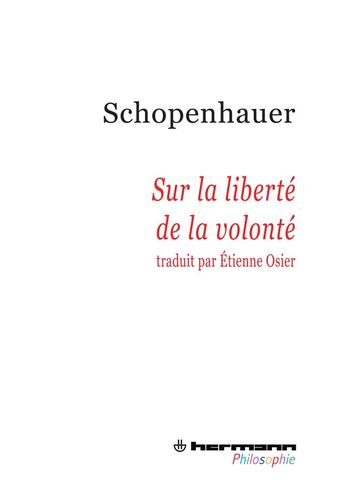 Schopenhauer

Sur la liberté de la volonté

traduit par Étienne Osier

hermann
Philosophie